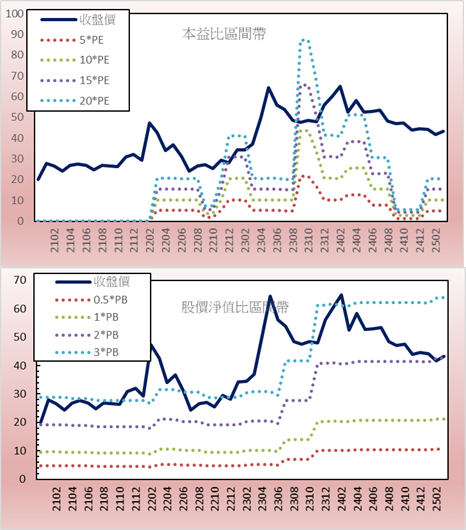 100
90
80
70
60
50
40
30
20
10
0

收盤價
5*PE
10*PE
15*PE
20*PE

本益比區間帶

2102
2104
2106
2108
2110
2112
2202
2204
2206
2208
2210
2212
2302
2304
2306
2308
2310
2312
2402
2404
2406
2408
2410
2412
2502

70
60
50
40
30
20
10
0

收盤價
0.5*PB
1*PB
2*PB
3*PB

股價淨值比區間帶

2102
2104
2106
2108
2110
2112
2202
2204
2206
2208
2210
2212
2302
2304
2306
2308
2310
2312
2402
2404
2406
2408
2410
2412
2502